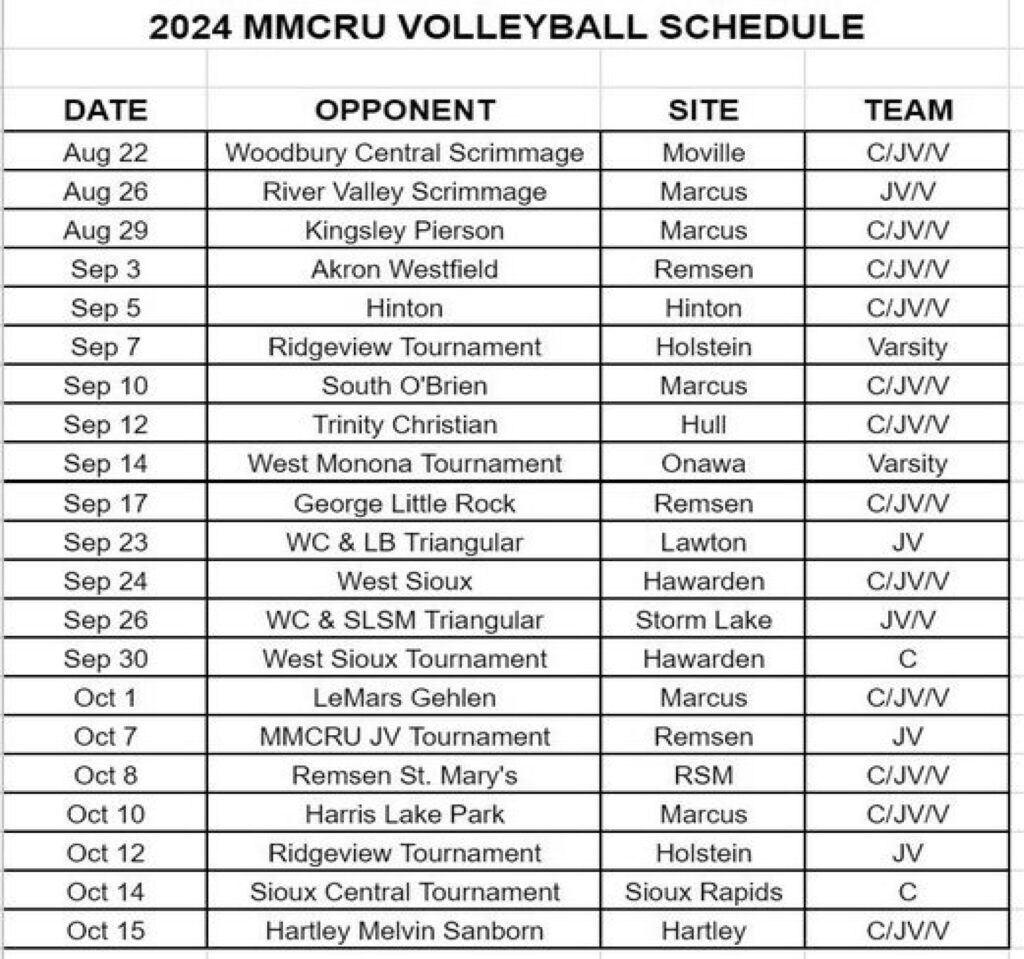 2024 MMCRU VOLLEYBALL SCHEDULE

| DATE | OPPONENT | SITE | TEAM |
|---|---|---|---|
| Aug 22 | Woodbury Central Scrimmage | Moville | C/JV/V |
| Aug 26 | River Valley Scrimmage | Marcus | JV/V |
| Aug 29 | Kingsley Pierson | Marcus | C/JV/V |
| Sep 3 | Akron Westfield | Remsen | C/JV/V |
| Sep 5 | Hinton | Hinton | C/JV/V |
| Sep 7 | Ridgeview Tournament | Holstein | Varsity |
| Sep 10 | South O'Brien | Marcus | C/JV/V |
| Sep 12 | Trinity Christian | Hull | C/JV/V |
| Sep 14 | West Monona Tournament | Onawa | Varsity |
| Sep 17 | George Little Rock | Remsen | C/JV/V |
| Sep 23 | WC & LB Triangular | Lawton | JV |
| Sep 24 | West Sioux | Hawarden | C/JV/V |
| Sep 26 | WC & SLSM Triangular | Storm Lake | JV/V |
| Sep 30 | West Sioux Tournament | Hawarden | C |
| Oct 1 | LeMars Gehlen | Marcus | C/JV/V |
| Oct 7 | MMCRU JV Tournament | Remsen | JV |
| Oct 8 | Remsen St. Mary's | RSM | C/JV/V |
| Oct 10 | Harris Lake Park | Marcus | C/JV/V |
| Oct 12 | Ridgeview Tournament | Holstein | JV |
| Oct 14 | Sioux Central Tournament | Sioux Rapids | C |
| Oct 15 | Hartley Melvin Sanborn | Hartley | C/JV/V |